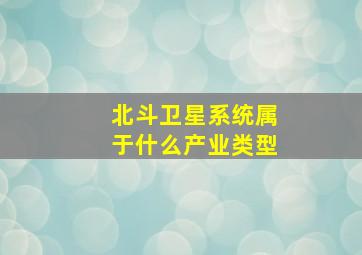 北斗卫星系统属于什么产业类型